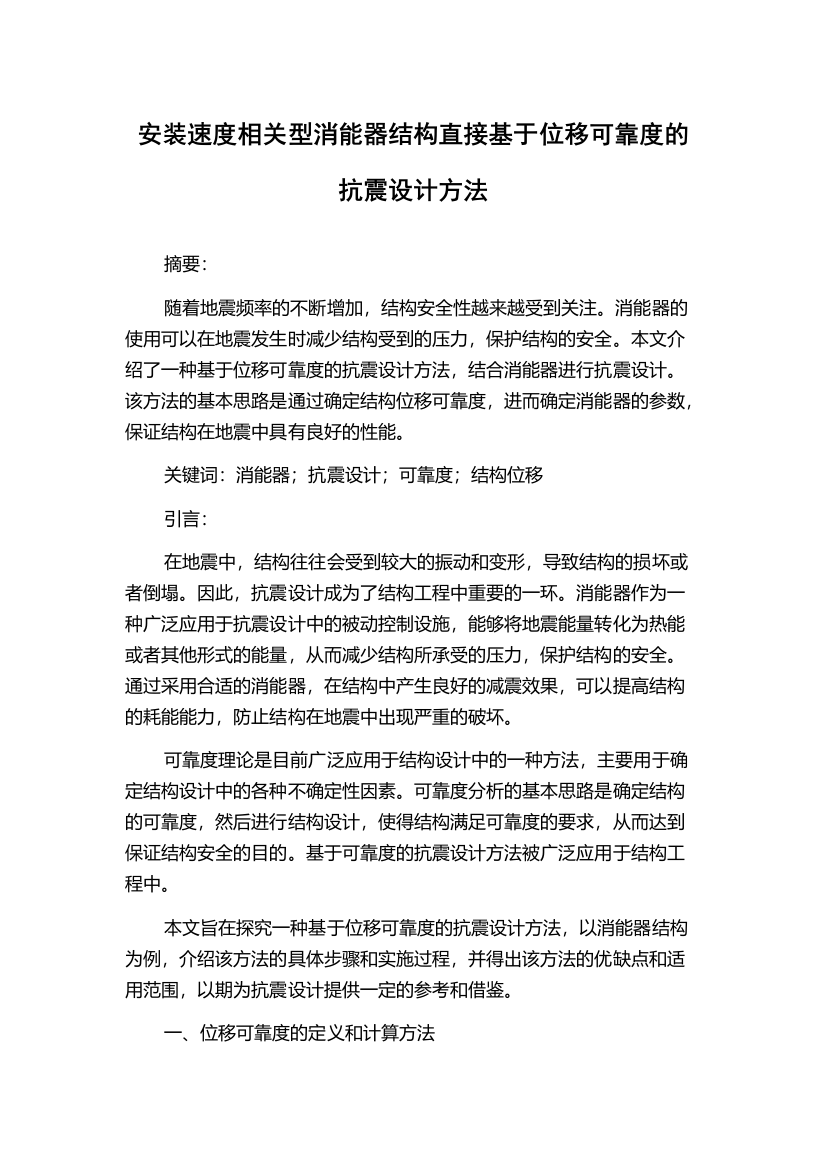 安装速度相关型消能器结构直接基于位移可靠度的抗震设计方法

摘要:

随着地震频率的不断增加，结构安全性越来越受到关注。消能器的使用可以在地震发生时减少结构受到的压力，保护结构的安全。本文介绍了一种基于位移可靠度的抗震设计方法，结合消能器进行抗震设计。该方法的基本思路是通过确定结构位移可靠度，进而确定消能器的参数，保证结构在地震中具有良好的性能。

关键词：消能器；抗震设计；可靠度；结构位移

引言:

在地震中，结构往往会受到较大的振动和变形，导致结构的损坏或者倒塌。因此，抗震设计成为了结构工程中重要的一环。消能器作为一种广泛应用于抗震设计中的被动控制设施，能够将地震能量转化为热能或者其他形式的能量，从而减少结构所承受的压力，保护结构的安全。通过采用合适的消能器，在结构中产生良好的减震效果，可以提高结构的耗能能力，防止结构在地震中出现严重的破坏。

可靠度理论是目前广泛应用于结构设计中的一种方法，主要用于确定结构设计中的各种不确定性因素。可靠度分析的基本思路是确定结构的可靠度，然后进行结构设计，使得结构满足可靠度的要求，从而达到保证结构安全的目的。基于可靠度的抗震设计方法被广泛应用于结构工程中。

本文旨在探究一种基于位移可靠度的抗震设计方法，以消能器结构为例，介绍该方法的具体步骤和实施过程，并得出该方法的优缺点和适用范围，以期为抗震设计提供一定的参考和借鉴。

一、位移可靠度的定义和计算方法